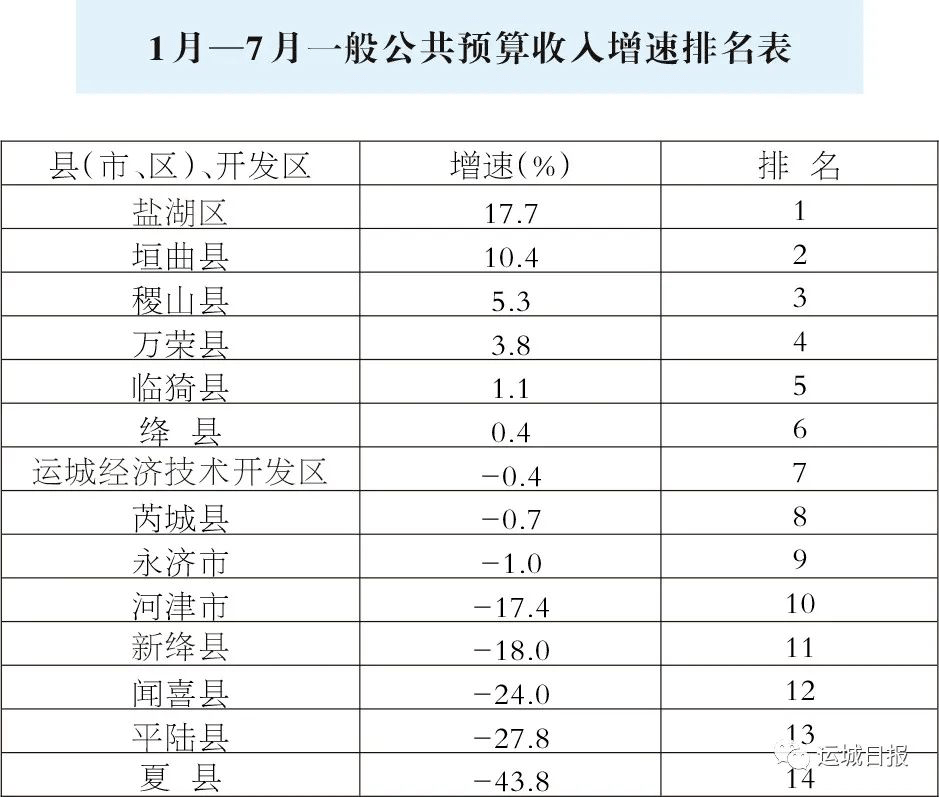 1月—7月一般公共预算收入增速排名表

| 县(市、区)、开发区 | 增速(%) | 排 名 |
|---|---|---|
| 盐湖区 | 17.7 | 1 |
| 垣曲县 | 10.4 | 2 |
| 稷山县 | 5.3 | 3 |
| 万荣县 | 3.8 | 4 |
| 临猗县 | 1.1 | 5 |
| 绛 县 | 0.4 | 6 |
| 运城经济技术开发区 | −0.4 | 7 |
| 芮城县 | −0.7 | 8 |
| 永济市 | −1.0 | 9 |
| 河津市 | −17.4 | 10 |
| 新绛县 | −18.0 | 11 |
| 闻喜县 | −24.0 | 12 |
| 平陆县 | −27.8 | 13 |
| 夏 县 | −43.8 | 14 |

运城日报